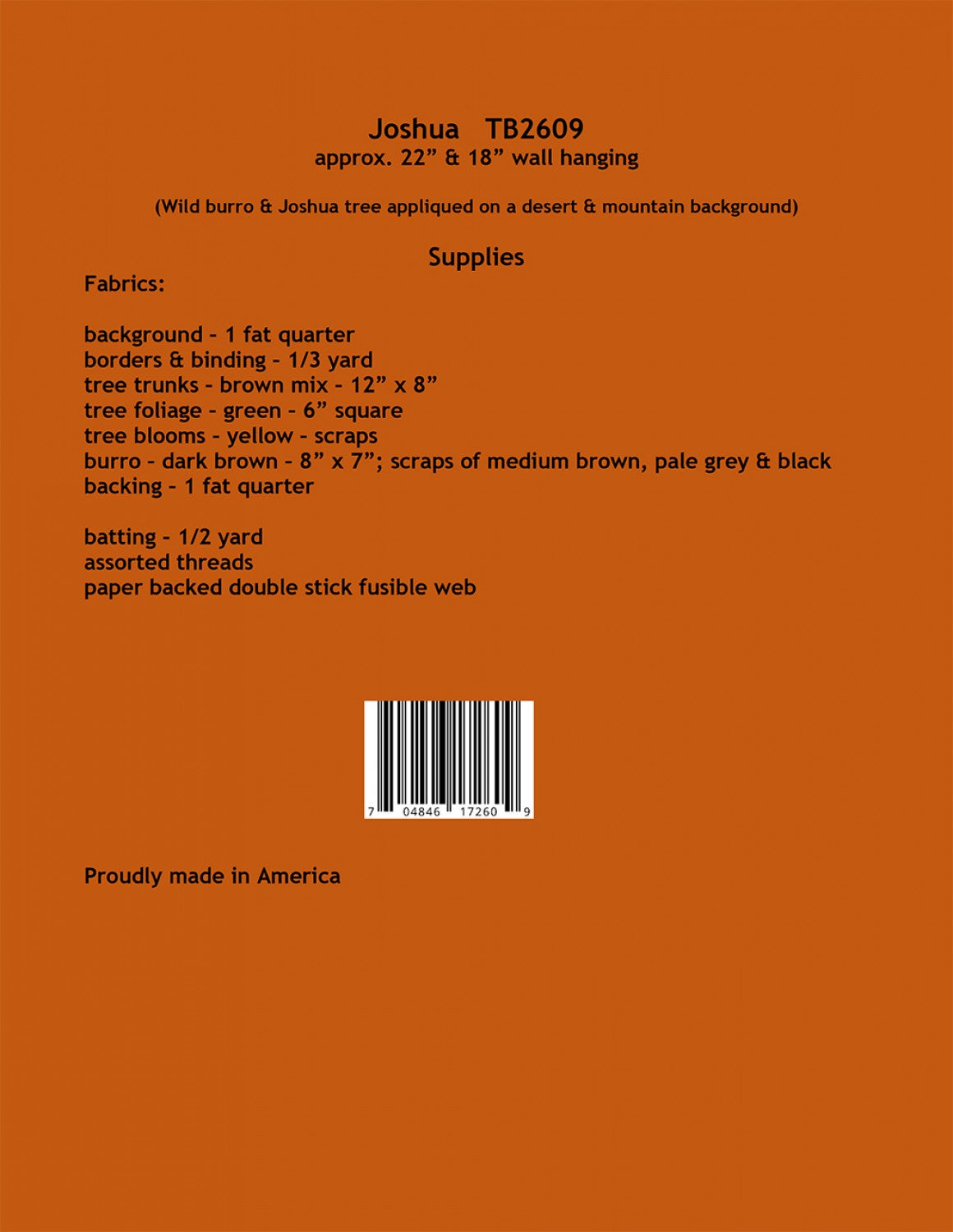 Joshua TB2609
approx. 22” & 18” wall hanging

(Wild burro & Joshua tree appliqued on a desert & mountain background)

Supplies

Fabrics:

background - 1 fat quarter
borders & binding - 1/3 yard
tree trunks - brown mix - 12” x 8”
tree foliage - green - 6” square
tree blooms - yellow - scraps
burro - dark brown - 8” x 7”; scraps of medium brown, pale grey & black
backing - 1 fat quarter

batting - 1/2 yard
assorted threads
paper backed double stick fusible web

7 04846 17260 9

Proudly made in America